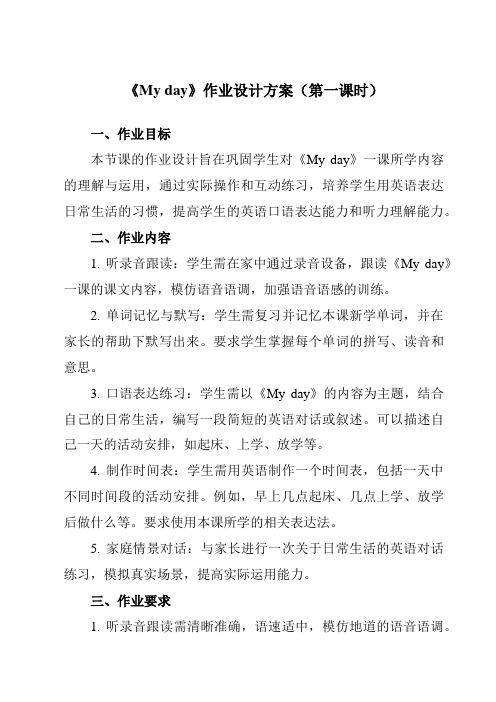 《My day》作业设计方案（第一课时）

一、作业目标

本节课的作业设计旨在巩固学生对《My day》一课所学内容的理解与运用，通过实际操作和互动练习，培养学生用英语表达日常生活的习惯，提高学生的英语口语表达能力和听力理解能力。

二、作业内容

1. 听录音跟读：学生需在家中通过录音设备，跟读《My day》一课的课文内容，模仿语音语调，加强语音语感的训练。

2. 单词记忆与默写：学生需复习并记忆本课新学单词，并在家长的帮助下默写出来。要求学生掌握每个单词的拼写、读音和意思。

3. 口语表达练习：学生需以《My day》的内容为主题，结合自己的日常生活，编写一段简短的英语对话或叙述。可以描述自己一天的活动安排，如起床、上学、放学等。

4. 制作时间表：学生需用英语制作一个时间表，包括一天中不同时间段的活动安排。例如，早上几点起床、几点上学、放学后做什么等。要求使用本课所学的相关表达法。

5. 家庭情景对话：与家长进行一次关于日常生活的英语对话练习，模拟真实场景，提高实际运用能力。

三、作业要求

1. 听录音跟读需清晰准确，语速适中，模仿地道的语音语调。